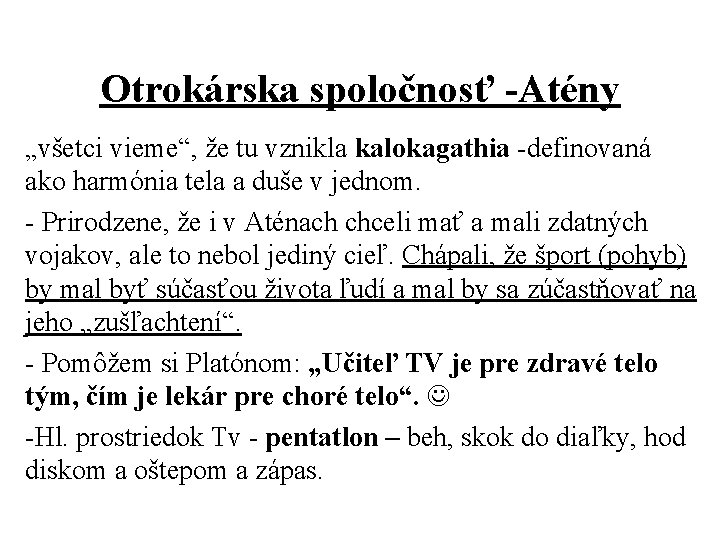 Otrokárska spoločnosť -Atény

„všetci vieme“, že tu vznikla kalokagathia -definovaná ako harmónia tela a duše v jednom.

- Prirodzene, že i v Aténach chceli mať a mali zdatných vojakov, ale to nebol jediný cieľ. Chápali, že šport (pohyb) by mal byť súčasťou života ľudí a mal by sa zúčastňovať na jeho „zušľachtení“.

- Pomôžem si Platónom: „Učiteľ TV je pre zdravé telo tým, čím je lekár pre choré telo“. ☺

-Hl. prostriedok Tv - pentatlon – beh, skok do diaľky, hod diskom a oštepom a zápas.